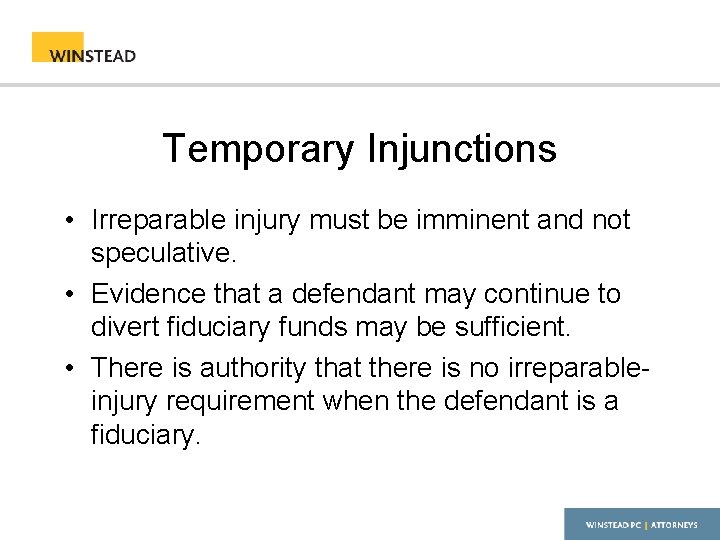 WINSTEAD

Temporary Injunctions

• Irreparable injury must be imminent and not speculative.
• Evidence that a defendant may continue to divert fiduciary funds may be sufficient.
• There is authority that there is no irreparable-injury requirement when the defendant is a fiduciary.

WINSTEAD PC | ATTORNEYS